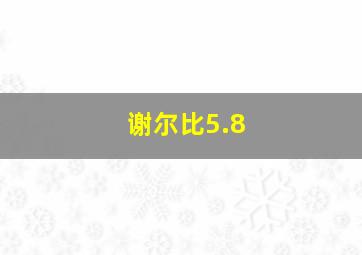 谢尔比5.8